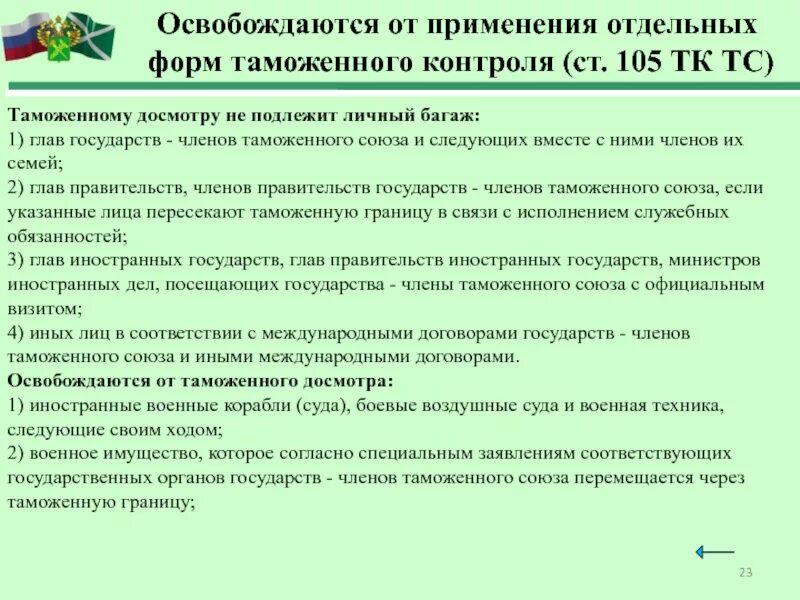 Освобождаются от применения отдельных форм таможенного контроля (ст. 105 ТК ТС)

Таможенному досмотру не подлежит личный багаж:
1) глав государств - членов таможенного союза и следующих вместе с ними членов их семей;
2) глав правительств, членов правительств государств - членов таможенного союза, если указанные лица пересекают таможенную границу в связи с исполнением служебных обязанностей;
3) глав иностранных государств, глав правительств иностранных государств, министров иностранных дел, посещающих государства - члены таможенного союза с официальным визитом;
4) иных лиц в соответствии с международными договорами государств - членов таможенного союза и иными международными договорами.
Освобождаются от таможенного досмотра:
1) иностранные военные корабли (суда), боевые воздушные суда и военная техника, следующие своим ходом;
2) военное имущество, которое согласно специальным заявлениям соответствующих государственных органов государств - членов таможенного союза перемещается через таможенную границу;

23